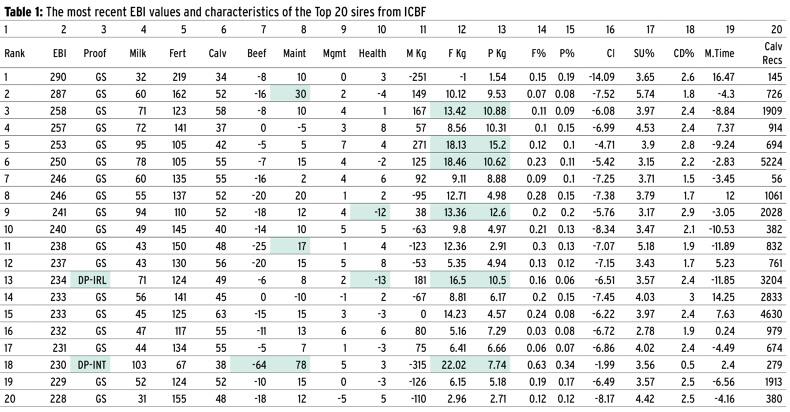 Table 1: The most recent EBI values and characteristics of the Top 20 sires from ICBF

| 1 | 2 | 3 | 4 | 5 | 6 | 7 | 8 | 9 | 10 | 11 | 12 | 13 | 14 | 15 | 16 | 17 | 18 | 19 | 20 |
|---|---|---|---|---|---|---|---|---|---|---|---|---|---|---|---|---|---|---|---|
| Rank | EBI | Proof | Milk | Fert | Calv | Beef | Maint | Mgmt | Health | M Kg | F Kg | P Kg | F% | P% | CI | SU% | CD% | M.Time | Calv Recs |
| 1 | 290 | GS | 32 | 219 | 34 | -8 | 10 | 0 | 3 | -251 | -1 | 1.54 | 0.15 | 0.19 | -14.09 | 3.65 | 2.6 | 16.47 | 145 |
| 2 | 287 | GS | 60 | 162 | 52 | -16 | 30 | 2 | -4 | 149 | 10.12 | 9.53 | 0.07 | 0.08 | -7.52 | 5.74 | 1.8 | -4.3 | 726 |
| 3 | 258 | GS | 71 | 123 | 58 | -8 | 10 | 4 | 1 | 167 | 13.42 | 10.88 | 0.11 | 0.09 | -6.08 | 3.97 | 2.4 | -8.84 | 1909 |
| 4 | 257 | GS | 72 | 141 | 37 | 0 | -5 | 3 | 8 | 57 | 8.56 | 10.31 | 0.1 | 0.15 | -6.99 | 4.53 | 2.4 | 7.37 | 914 |
| 5 | 253 | GS | 95 | 105 | 42 | -5 | 5 | 7 | 4 | 271 | 18.13 | 15.2 | 0.12 | 0.1 | -4.71 | 3.9 | 2.8 | -9.24 | 694 |
| 6 | 250 | GS | 78 | 105 | 55 | -7 | 15 | 4 | -2 | 125 | 18.46 | 10.62 | 0.23 | 0.11 | -5.42 | 3.15 | 2.2 | -2.83 | 5224 |
| 7 | 246 | GS | 60 | 135 | 55 | -16 | 2 | 4 | 6 | 92 | 9.11 | 8.88 | 0.09 | 0.1 | -7.25 | 3.71 | 1.5 | -3.45 | 56 |
| 8 | 246 | GS | 55 | 137 | 52 | -20 | 20 | 1 | 2 | -95 | 12.71 | 4.98 | 0.28 | 0.15 | -7.38 | 3.79 | 1.7 | 12 | 1061 |
| 9 | 241 | GS | 94 | 110 | 52 | -18 | 12 | 4 | -12 | 38 | 13.36 | 12.6 | 0.2 | 0.2 | -5.76 | 3.17 | 2.9 | -3.05 | 2028 |
| 10 | 240 | GS | 49 | 145 | 40 | -14 | 10 | 5 | 5 | -63 | 9.8 | 4.97 | 0.21 | 0.13 | -8.34 | 3.47 | 2.1 | -10.53 | 382 |
| 11 | 238 | GS | 43 | 150 | 48 | -25 | 17 | 1 | 4 | -123 | 12.36 | 2.91 | 0.3 | 0.13 | -7.07 | 5.18 | 1.9 | -11.89 | 832 |
| 12 | 237 | GS | 43 | 130 | 56 | -20 | 15 | 5 | 8 | -53 | 5.35 | 4.94 | 0.13 | 0.12 | -7.15 | 3.43 | 1.7 | 5.23 | 761 |
| 13 | 234 | DP-IRL | 71 | 124 | 49 | -6 | 8 | 2 | -13 | 181 | 16.5 | 10.5 | 0.16 | 0.06 | -6.51 | 3.57 | 2.4 | -11.85 | 3204 |
| 14 | 233 | GS | 56 | 141 | 45 | 0 | -10 | -1 | 2 | -67 | 8.81 | 6.17 | 0.2 | 0.15 | -7.45 | 4.03 | 3 | 14.25 | 2833 |
| 15 | 233 | GS | 45 | 125 | 63 | -15 | 15 | 3 | -3 | 0 | 14.23 | 4.57 | 0.24 | 0.08 | -6.22 | 3.97 | 2.4 | 7.63 | 4630 |
| 16 | 232 | GS | 47 | 117 | 55 | -11 | 13 | 6 | 6 | 80 | 5.16 | 7.29 | 0.03 | 0.08 | -6.72 | 2.78 | 1.9 | 0.24 | 979 |
| 17 | 231 | GS | 44 | 134 | 55 | -5 | 7 | 1 | -3 | 75 | 6.41 | 6.66 | 0.06 | 0.07 | -6.86 | 4.02 | 2.4 | -4.49 | 674 |
| 18 | 230 | DP-INT | 103 | 67 | 38 | -64 | 78 | 5 | 3 | -315 | 22.02 | 7.74 | 0.63 | 0.34 | -1.99 | 3.56 | 0.5 | 2.4 | 279 |
| 19 | 229 | GS | 52 | 124 | 52 | -10 | 15 | 0 | -3 | -126 | 6.15 | 5.18 | 0.19 | 0.17 | -6.49 | 3.57 | 2.5 | -6.56 | 1913 |
| 20 | 228 | GS | 31 | 155 | 48 | -18 | 12 | -5 | 5 | -110 | 2.96 | 2.71 | 0.12 | 0.12 | -8.17 | 4.42 | 2.5 | -4.16 | 380 |